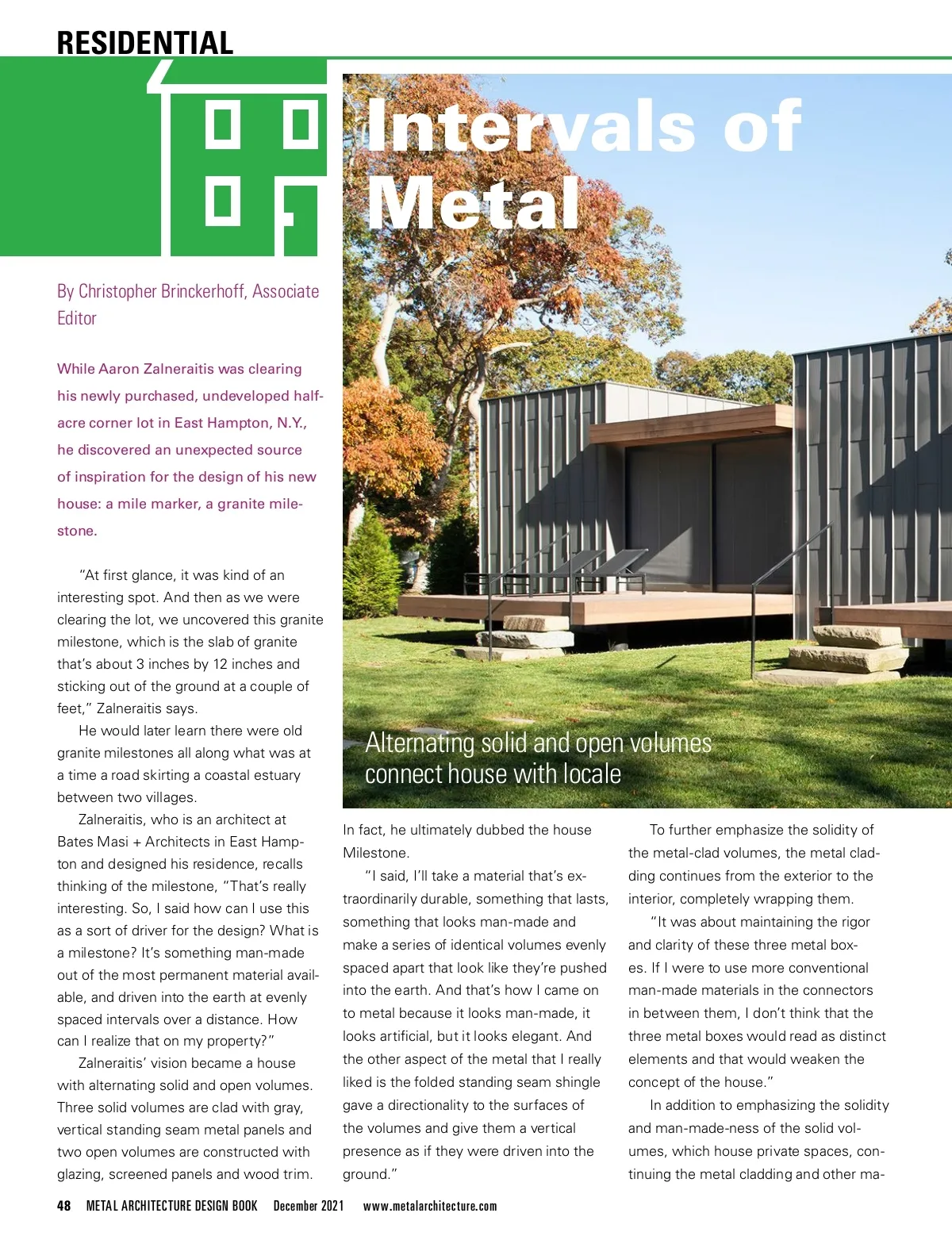 RESIDENTIAL

Intervals of Metal

Alternating solid and open volumes connect house with locale

By Christopher Brinckerhoff, Associate Editor

While Aaron Zalneraitis was clearing his newly purchased, undeveloped half-acre corner lot in East Hampton, N.Y., he discovered an unexpected source of inspiration for the design of his new house: a mile marker, a granite milestone.

"At first glance, it was kind of an interesting spot. And then as we were clearing the lot, we uncovered this granite milestone, which is the slab of granite that's about 3 inches by 12 inches and sticking out of the ground at a couple of feet," Zalneraitis says.

He would later learn there were old granite milestones all along what was at a time a road skirting a coastal estuary between two villages.

Zalneraitis, who is an architect at Bates Masi + Architects in East Hampton and designed his residence, recalls thinking of the milestone, "That's really interesting. So, I said how can I use this as a sort of driver for the design? What is a milestone? It's something man-made out of the most permanent material available, and driven into the earth at evenly spaced intervals over a distance. How can I realize that on my property?"

Zalneraitis' vision became a house with alternating solid and open volumes. Three solid volumes are clad with gray, vertical standing seam metal panels and two open volumes are constructed with glazing, screened panels and wood trim. In fact, he ultimately dubbed the house Milestone.

"I said, I'll take a material that's extraordinarily durable, something that lasts, something that looks man-made and make a series of identical volumes evenly spaced apart that look like they're pushed into the earth. And that's how I came on to metal because it looks man-made, it looks artificial, but it looks elegant. And the other aspect of the metal that I really liked is the folded standing seam shingle gave a directionality to the surfaces of the volumes and give them a vertical presence as if they were driven into the ground."

To further emphasize the solidity of the metal-clad volumes, the metal cladding continues from the exterior to the interior, completely wrapping them.

"It was about maintaining the rigor and clarity of these three metal boxes. If I were to use more conventional man-made materials in the connectors in between them, I don't think that the three metal boxes would read as distinct elements and that would weaken the concept of the house."

In addition to emphasizing the solidity and man-made-ness of the solid volumes, which house private spaces, continuing the metal cladding and other ma-

48 METAL ARCHITECTURE DESIGN BOOK December 2021 www.metalarchitecture.com